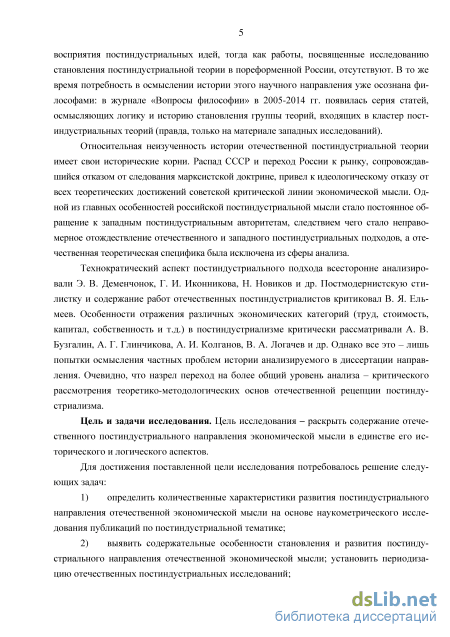 5

восприятия постиндустриальных идей, тогда как работы, посвященные исследованию становления постиндустриальной теории в пореформенной России, отсутствуют. В то же время потребность в осмыслении истории этого научного направления уже осознана философами: в журнале «Вопросы философии» в 2005-2014 гг. появилась серия статей, осмысляющих логику и историю становления группы теорий, входящих в кластер постиндустриальных теорий (правда, только на материале западных исследований).

Относительная неизученность истории отечественной постиндустриальной теории имеет свои исторические корни. Распад СССР и переход России к рынку, сопровождавшийся отказом от следования марксистской доктрине, привел к идеологическому отказу от всех теоретических достижений советской критической линии экономической мысли. Одной из главных особенностей российской постиндустриальной мысли стало постоянное обращение к западным постиндустриальным авторитетам, следствием чего стало неправомерное отождествление отечественного и западного постиндустриальных подходов, а отечественная теоретическая специфика была исключена из сферы анализа.

Технократический аспект постиндустриального подхода всесторонне анализировали Э. В. Деменчонок, Г. И. Иконникова, Н. Новиков и др. Постмодернистскую стилистку и содержание работ отечественных постиндустриалистов критиковал В. Я. Ельмеев. Особенности отражения различных экономических категорий (труд, стоимость, капитал, собственность и т.д.) в постиндустриализме критически рассматривали А. В. Бузгалин, А. Г. Глинчикова, А. И. Колганов, В. А. Логачев и др. Однако все это – лишь попытки осмысления частных проблем истории анализируемого в диссертации направления. Очевидно, что назрел переход на более общий уровень анализа – критического рассмотрения теоретико-методологических основ отечественной рецепции постиндустриализма.

Цель и задачи исследования. Цель исследования – раскрыть содержание отечественного постиндустриального направления экономической мысли в единстве его исторического и логического аспектов.

Для достижения поставленной цели исследования потребовалось решение следующих задач:

1) определить количественные характеристики развития постиндустриального направления отечественной экономической мысли на основе наукометрического исследования публикаций по постиндустриальной тематике;

2) выявить содержательные особенности становления и развития постиндустриального направления отечественной экономической мысли; установить периодизацию отечественных постиндустриальных исследований;

dsLib.net
библиотека диссертаций